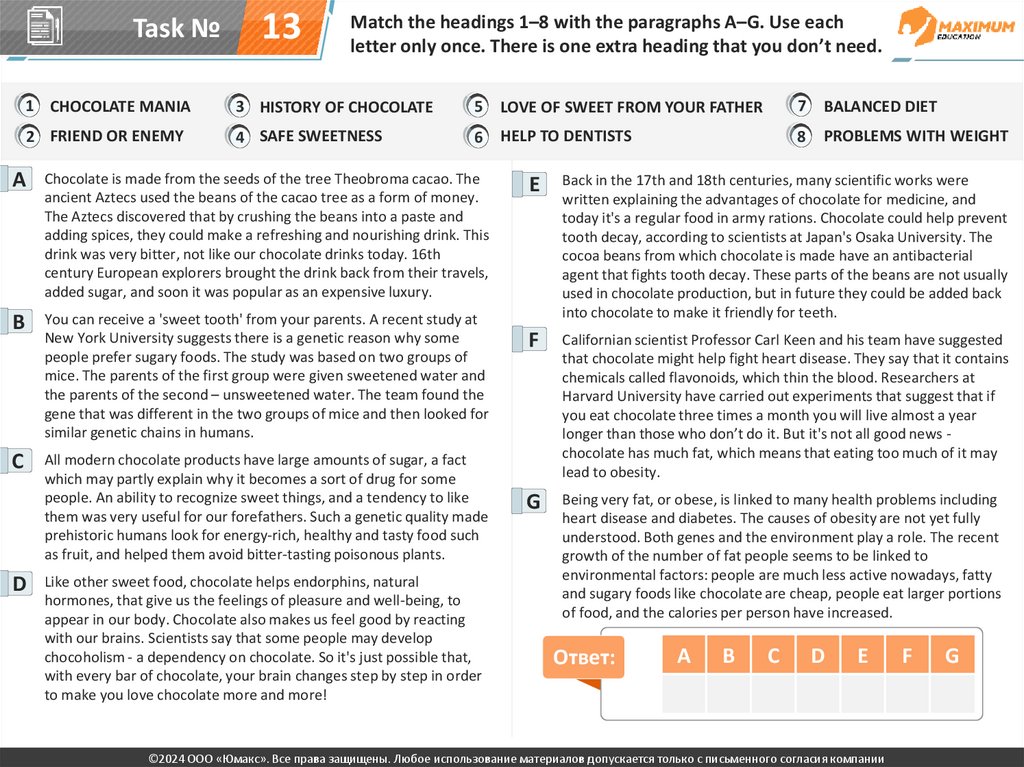 Task № 13

Match the headings 1–8 with the paragraphs A–G. Use each letter only once. There is one extra heading that you don't need.

MAXIMUM EDUCATION

1 CHOCOLATE MANIA
2 FRIEND OR ENEMY
3 HISTORY OF CHOCOLATE
4 SAFE SWEETNESS
5 LOVE OF SWEET FROM YOUR FATHER
6 HELP TO DENTISTS
7 BALANCED DIET
8 PROBLEMS WITH WEIGHT

A Chocolate is made from the seeds of the tree Theobroma cacao. The ancient Aztecs used the beans of the cacao tree as a form of money. The Aztecs discovered that by crushing the beans into a paste and adding spices, they could make a refreshing and nourishing drink. This drink was very bitter, not like our chocolate drinks today. 16th century European explorers brought the drink back from their travels, added sugar, and soon it was popular as an expensive luxury.

B You can receive a 'sweet tooth' from your parents. A recent study at New York University suggests there is a genetic reason why some people prefer sugary foods. The study was based on two groups of mice. The parents of the first group were given sweetened water and the parents of the second – unsweetened water. The team found the gene that was different in the two groups of mice and then looked for similar genetic chains in humans.

C All modern chocolate products have large amounts of sugar, a fact which may partly explain why it becomes a sort of drug for some people. An ability to recognize sweet things, and a tendency to like them was very useful for our forefathers. Such a genetic quality made prehistoric humans look for energy-rich, healthy and tasty food such as fruit, and helped them avoid bitter-tasting poisonous plants.

D Like other sweet food, chocolate helps endorphins, natural hormones, that give us the feelings of pleasure and well-being, to appear in our body. Chocolate also makes us feel good by reacting with our brains. Scientists say that some people may develop chocoholism - a dependency on chocolate. So it's just possible that, with every bar of chocolate, your brain changes step by step in order to make you love chocolate more and more!

E Back in the 17th and 18th centuries, many scientific works were written explaining the advantages of chocolate for medicine, and today it's a regular food in army rations. Chocolate could help prevent tooth decay, according to scientists at Japan's Osaka University. The cocoa beans from which chocolate is made have an antibacterial agent that fights tooth decay. These parts of the beans are not usually used in chocolate production, but in future they could be added back into chocolate to make it friendly for teeth.

F Californian scientist Professor Carl Keen and his team have suggested that chocolate might help fight heart disease. They say that it contains chemicals called flavonoids, which thin the blood. Researchers at Harvard University have carried out experiments that suggest that if you eat chocolate three times a month you will live almost a year longer than those who don't do it. But it's not all good news - chocolate has much fat, which means that eating too much of it may lead to obesity.

G Being very fat, or obese, is linked to many health problems including heart disease and diabetes. The causes of obesity are not yet fully understood. Both genes and the environment play a role. The recent growth of the number of fat people seems to be linked to environmental factors: people are much less active nowadays, fatty and sugary foods like chocolate are cheap, people eat larger portions of food, and the calories per person have increased.

Ответ:
| A | B | C | D | E | F | G |
|---|---|---|---|---|---|---|
| | | | | | | |

©2024 ООО «Юмакс». Все права защищены. Любое использование материалов допускается только с письменного согласия компании